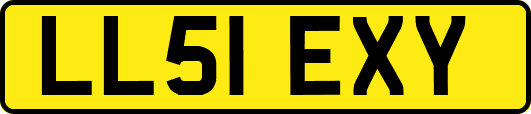 LL51 EXY